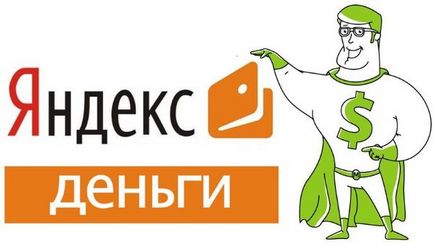 Яндекс
деньги
$